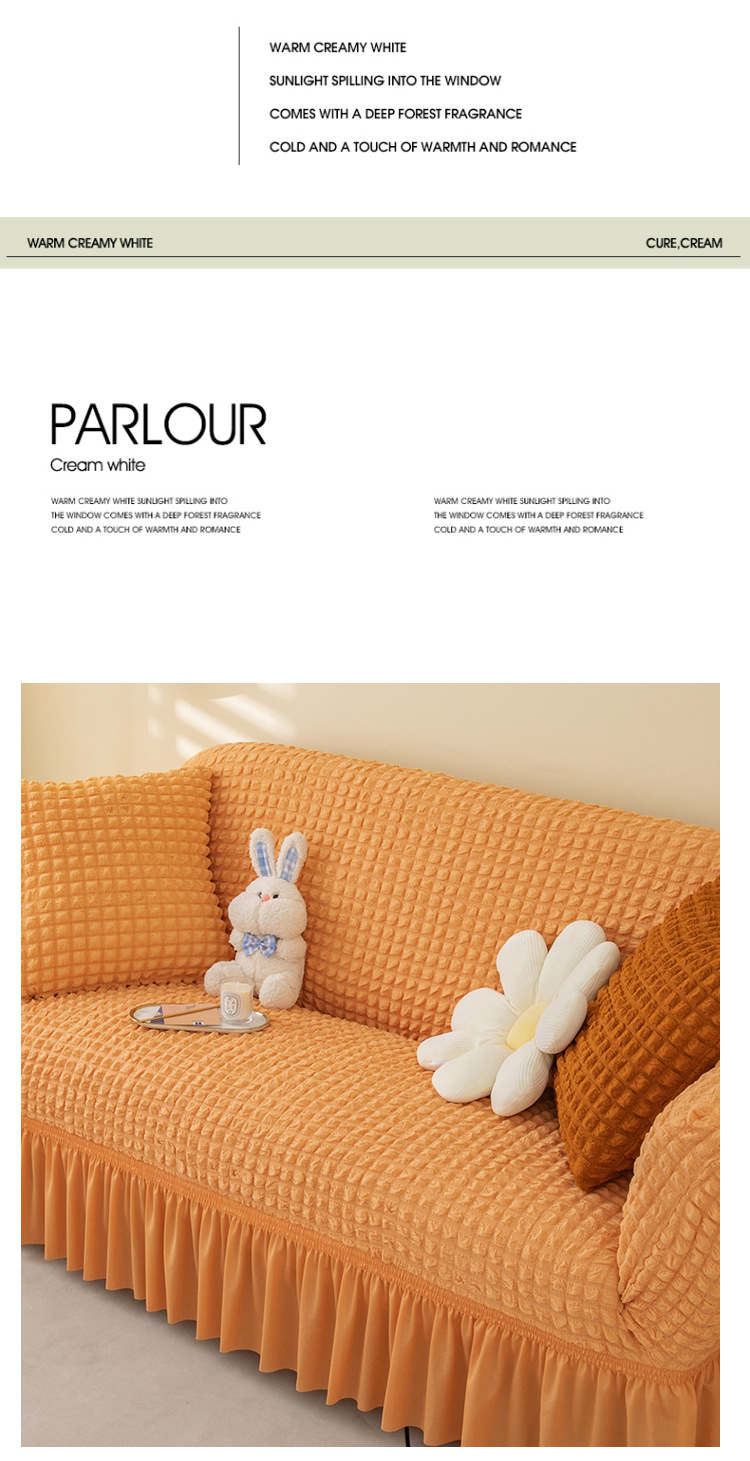 WARM CREAMY WHITE
SUNLIGHT SPILLING INTO THE WINDOW
COMES WITH A DEEP FOREST FRAGRANCE
COLD AND A TOUCH OF WARMTH AND ROMANCE

WARM CREAMY WHITE

CURE,CREAM

PARLOUR
Cream white

WARM CREAMY WHITE SUNLIGHT SPILLING INTO THE WINDOW COMES WITH A DEEP FOREST FRAGRANCE COLD AND A TOUCH OF WARMTH AND ROMANCE

WARM CREAMY WHITE SUNLIGHT SPILLING INTO THE WINDOW COMES WITH A DEEP FOREST FRAGRANCE COLD AND A TOUCH OF WARMTH AND ROMANCE